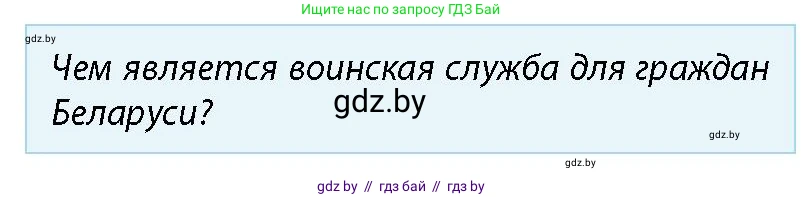 Ищите нас по запросу ГДЗ Бай

gdz.by

Чем является воинская служба для граждан Беларуси?

gdz.by

gdz.by

gdz.by

gdz by // гдз бай // гдз by